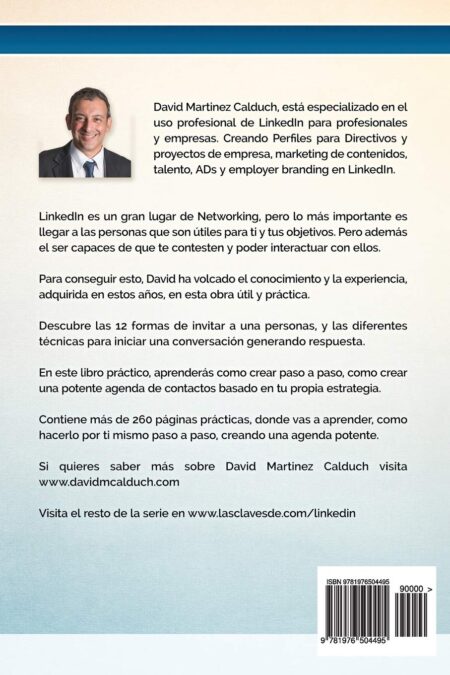 David Martinez Calduch, está especializado en el uso profesional de LinkedIn para profesionales y empresas. Creando Perfiles para Directivos y proyectos de empresa, marketing de contenidos, talento, ADs y employer branding en LinkedIn.

LinkedIn es un gran lugar de Networking, pero lo más importante es llegar a las personas que son útiles para ti y tus objetivos. Pero además el ser capaces de que te contesten y poder interactuar con ellos.

Para conseguir esto, David ha volcado el conocimiento y la experiencia, adquirida en estos años, en esta obra útil y práctica.

Descubre las 12 formas de invitar a una personas, y las diferentes técnicas para iniciar una conversación generando respuesta.

En este libro práctico, aprenderás como crear paso a paso, como crear una potente agenda de contactos basado en tu propia estrategia.

Contiene más de 260 páginas prácticas, donde vas a aprender, como hacerlo por ti mismo paso a paso, creando una agenda potente.

Si quieres saber más sobre David Martinez Calduch visita www.davidmcalduch.com

Visita el resto de la serie en www.lasclavesde.com/linkedin

ISBN 9781976504495

90000 >

9 781976 504495